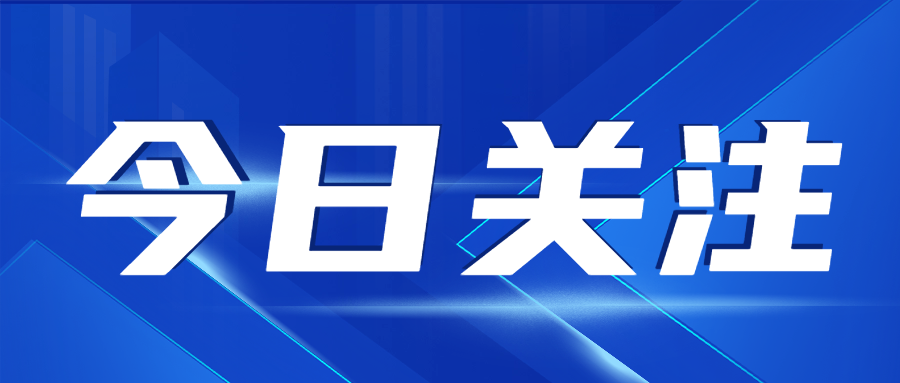 今日关注